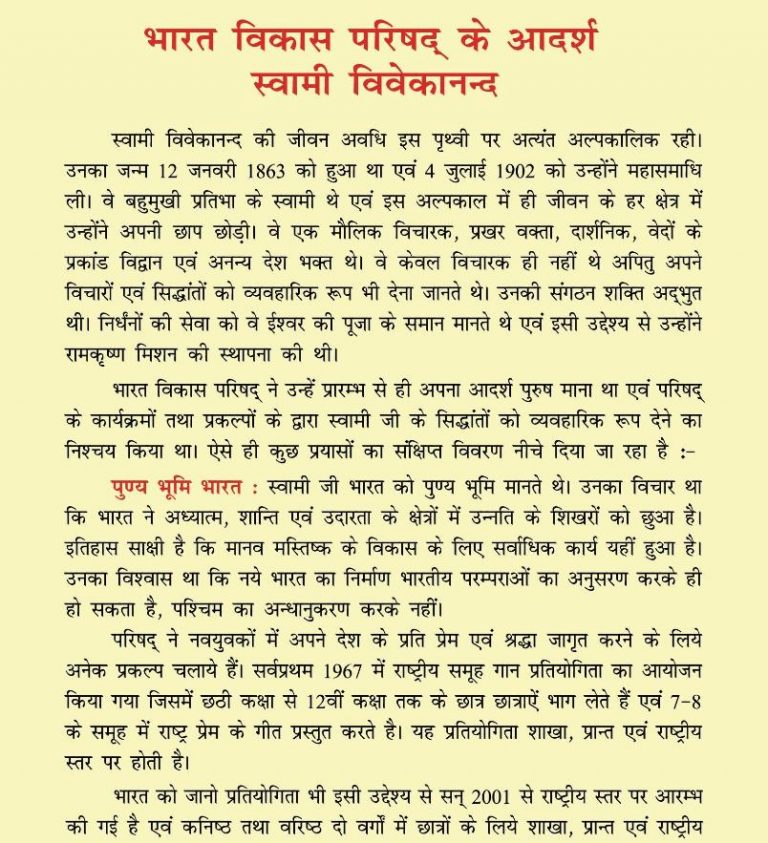 भारत विकास परिषद् के आदर्श
स्वामी विवेकानन्द

स्वामी विवेकानन्द की जीवन अवधि इस पृथ्वी पर अत्यंत अल्पकालिक रही। उनका जन्म 12 जनवरी 1863 को हुआ था एवं 4 जुलाई 1902 को उन्होंने महासमाधि ली। वे बहुमुखी प्रतिभा के स्वामी थे एवं इस अल्पकाल में ही जीवन के हर क्षेत्र में उन्होंने अपनी छाप छोड़ी। वे एक मौलिक विचारक, प्रखर वक्ता, दार्शनिक, वेदों के प्रकांड विद्वान एवं अनन्य देश भक्त थे। वे केवल विचारक ही नहीं थे अपितु अपने विचारों एवं सिद्धांतों को व्यवहारिक रूप भी देना जानते थे। उनकी संगठन शक्ति अद्भुत थी। निर्धनों की सेवा को वे ईश्वर की पूजा के समान मानते थे एवं इसी उद्देश्य से उन्होंने रामकृष्ण मिशन की स्थापना की थी।

भारत विकास परिषद् ने उन्हें प्रारम्भ से ही अपना आदर्श पुरुष माना था एवं परिषद् के कार्यक्रमों तथा प्रकल्पों के द्वारा स्वामी जी के सिद्धांतों को व्यवहारिक रूप देने का निश्चय किया था। ऐसे ही कुछ प्रयासों का संक्षिप्त विवरण नीचे दिया जा रहा है :-

पुण्य भूमि भारत : स्वामी जी भारत को पुण्य भूमि मानते थे। उनका विचार था कि भारत ने अध्यात्म, शान्ति एवं उदारता के क्षेत्रों में उन्नति के शिखरों को छुआ है। इतिहास साक्षी है कि मानव मस्तिष्क के विकास के लिए सर्वाधिक कार्य यहीं हुआ है। उनका विश्वास था कि नये भारत का निर्माण भारतीय परम्पराओं का अनुसरण करके ही हो सकता है, पश्चिम का अन्धानुकरण करके नहीं।

परिषद् ने नवयुवकों में अपने देश के प्रति प्रेम एवं श्रद्धा जागृत करने के लिये अनेक प्रकल्प चलाये हैं। सर्वप्रथम 1967 में राष्ट्रीय समूह गान प्रतियोगिता का आयोजन किया गया जिसमें छठी कक्षा से 12वीं कक्षा तक के छात्र छात्राऐं भाग लेते हैं एवं 7-8 के समूह में राष्ट्र प्रेम के गीत प्रस्तुत करते है। यह प्रतियोगिता शाखा, प्रान्त एवं राष्ट्रीय स्तर पर होती है।

भारत को जानो प्रतियोगिता भी इसी उद्देश्य से सन् 2001 से राष्ट्रीय स्तर पर आरम्भ की गई है एवं कनिष्ठ तथा वरिष्ठ दो वर्गों में छात्रों के लिये शाखा, प्रान्त एवं राष्ट्रीय